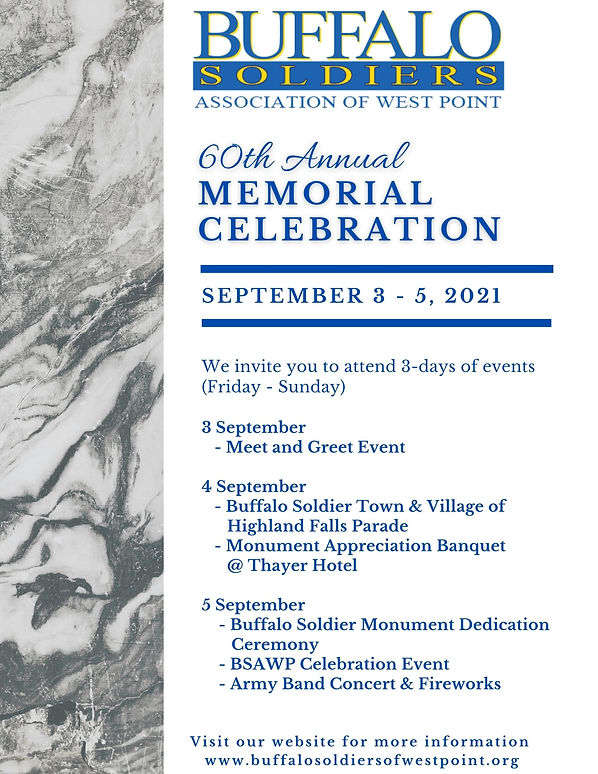 BUFFALO
SOLDIERS
ASSOCIATION OF WEST POINT

60th Annual
MEMORIAL
CELEBRATION

SEPTEMBER 3 - 5, 2021

We invite you to attend 3-days of events (Friday - Sunday)

3 September
- Meet and Greet Event

4 September
- Buffalo Soldier Town & Village of Highland Falls Parade
- Monument Appreciation Banquet @ Thayer Hotel

5 September
- Buffalo Soldier Monument Dedication Ceremony
- BSAWP Celebration Event
- Army Band Concert & Fireworks

Visit our website for more information
www.buffalosoldiersofwestpoint.org